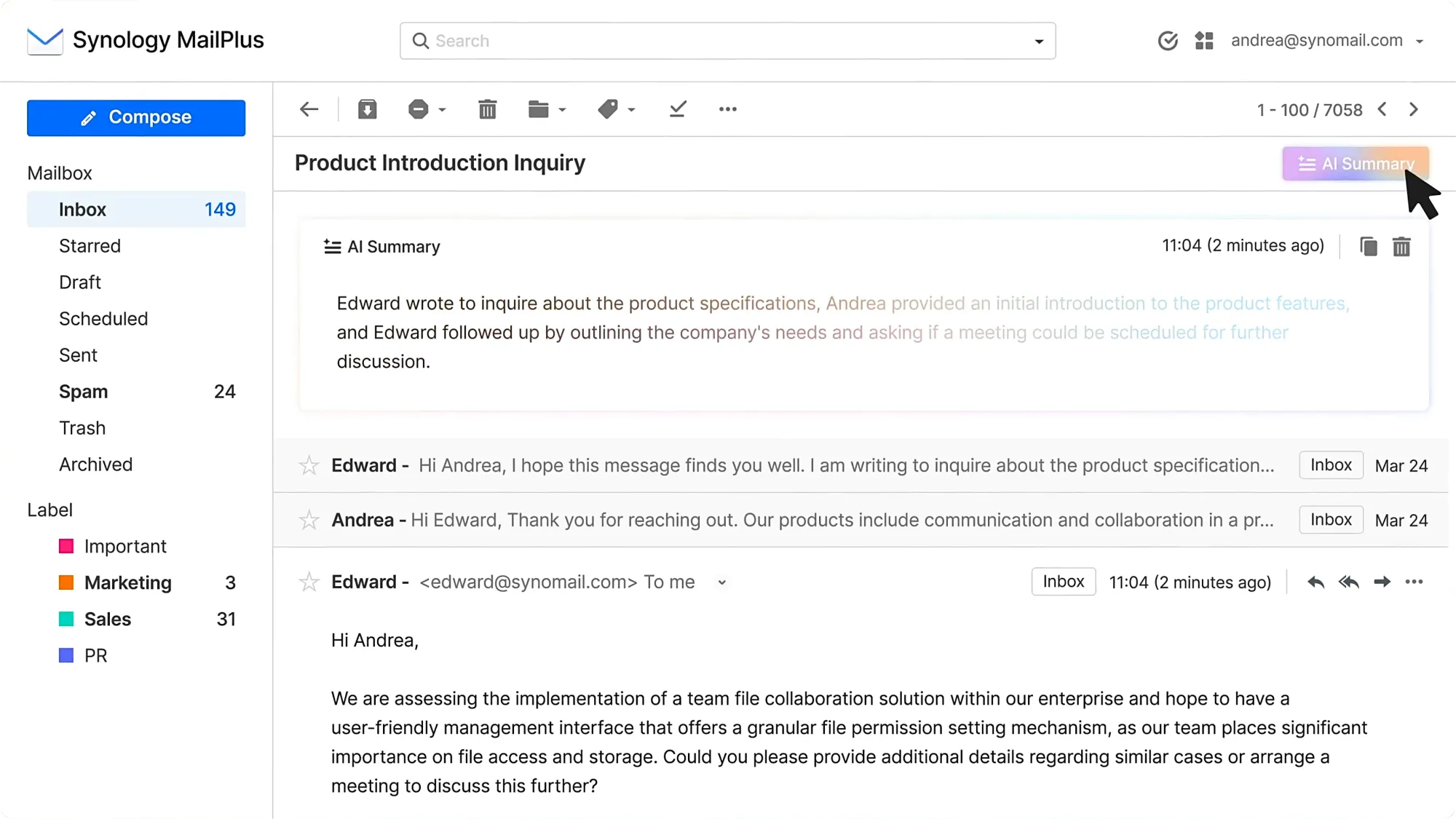 Synology MailPlus

Search

andrea@synomail.com

Compose

Mailbox

Inbox 149

Starred

Draft

Scheduled

Sent

Spam 24

Trash

Archived

Label

Important

Marketing 3

Sales 31

PR

1 - 100 / 7058

Product Introduction Inquiry

AI Summary

AI Summary

11:04 (2 minutes ago)

Edward wrote to inquire about the product specifications, Andrea provided an initial introduction to the product features, and Edward followed up by outlining the company's needs and asking if a meeting could be scheduled for further discussion.

Edward - Hi Andrea, I hope this message finds you well. I am writing to inquire about the product specification... Inbox Mar 24

Andrea - Hi Edward, Thank you for reaching out. Our products include communication and collaboration in a pr... Inbox Mar 24

Edward - <edward@synomail.com> To me Inbox 11:04 (2 minutes ago)

Hi Andrea,

We are assessing the implementation of a team file collaboration solution within our enterprise and hope to have a user-friendly management interface that offers a granular file permission setting mechanism, as our team places significant importance on file access and storage. Could you please provide additional details regarding similar cases or arrange a meeting to discuss this further?